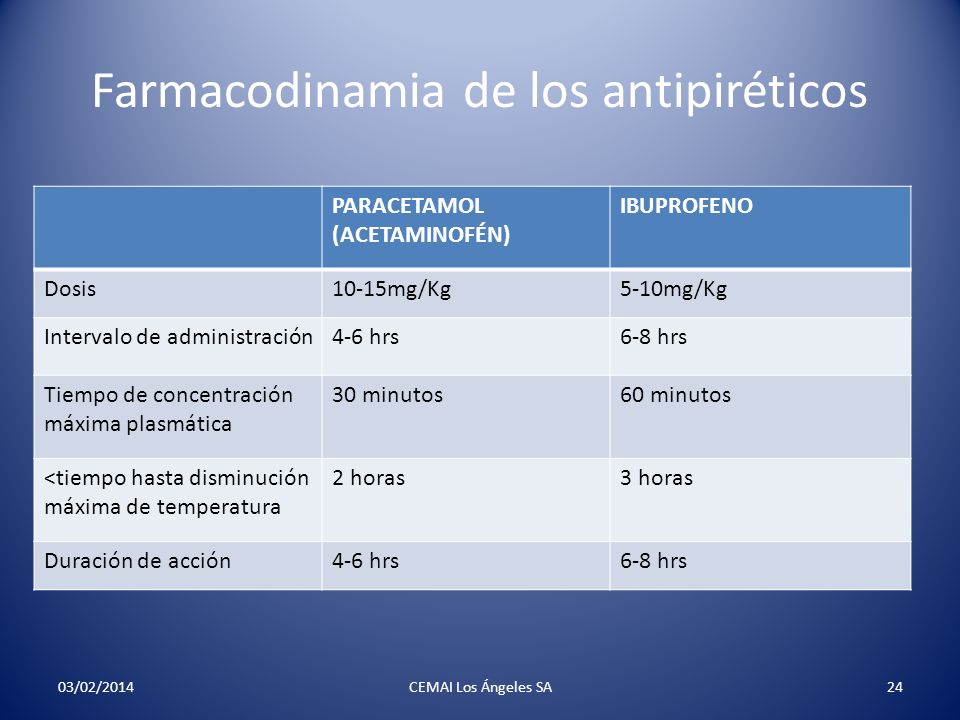 Farmacodinamia de los antipiréticos

| | PARACETAMOL (ACETAMINOFÉN) | IBUPROFENO |
|---|---|---|
| Dosis | 10-15mg/Kg | 5-10mg/Kg |
| Intervalo de administración | 4-6 hrs | 6-8 hrs |
| Tiempo de concentración máxima plasmática | 30 minutos | 60 minutos |
| <tiempo hasta disminución máxima de temperatura | 2 horas | 3 horas |
| Duración de acción | 4-6 hrs | 6-8 hrs |

03/02/2014

CEMAI Los Ángeles SA

24